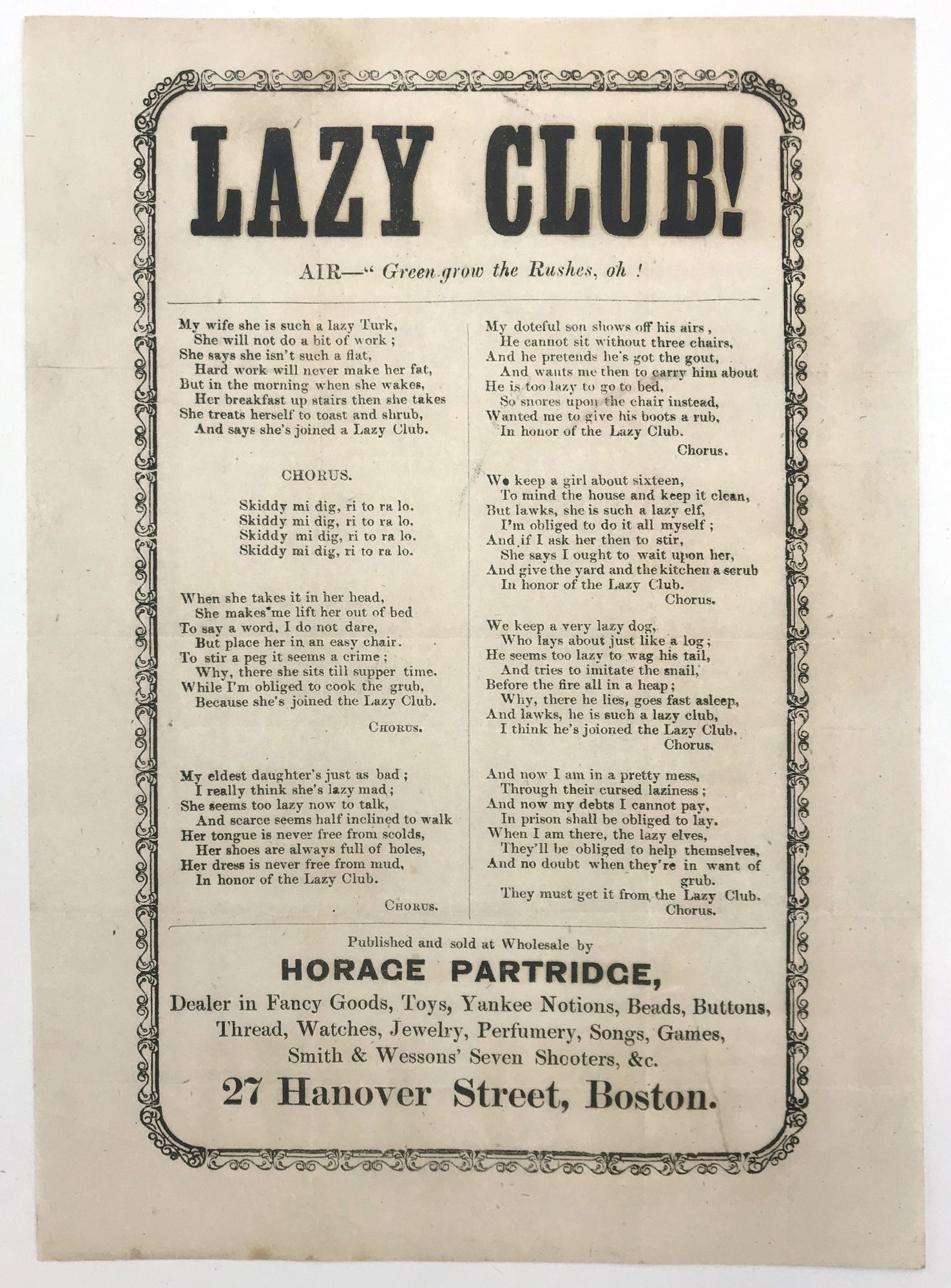 LAZY CLUB!

AIR—" Green grow the Rushes, oh !

My wife she is such a lazy Turk,
She will not do a bit of work ;
She says she isn't such a flat,
Hard work will never make her fat,
But in the morning when she wakes,
Her breakfast up stairs then she takes
She treats herself to toast and shrub,
And says she's joined a Lazy Club.

CHORUS.

Skiddy mi dig, ri to ra lo.
Skiddy mi dig, ri to ra lo.
Skiddy mi dig, ri to ra lo.
Skiddy mi dig, ri to ra lo.

When she takes it in her head,
She makes me lift her out of bed
To say a word, I do not dare,
But place her in an easy chair.
To stir a peg it seems a crime ;
Why, there she sits till supper time.
While I'm obliged to cook the grub,
Because she's joined the Lazy Club.

CHORUS.

My eldest daughter's just as bad ;
I really think she's lazy mad ;
She seems too lazy now to talk,
And scarce seems half inclined to walk
Her tongue is never free from scolds,
Her shoes are always full of holes,
Her dress is never free from mud,
In honor of the Lazy Club.

CHORUS.

My doteful son shows off his airs ,
He cannot sit without three chairs,
And he pretends he's got the gout,
And wants me then to carry him about
He is too lazy to go to bed,
So snores upon the chair instead,
Wanted me to give his boots a rub,
In honor of the Lazy Club.

Chorus.

We keep a girl about sixteen,
To mind the house and keep it clean,
But lawks, she is such a lazy elf,
I'm obliged to do it all myself ;
And if I ask her then to stir,
She says I ought to wait upon her,
And give the yard and the kitchen a scrub
In honor of the Lazy Club.

Chorus.

We keep a very lazy dog,
Who lays about just like a log ;
He seems too lazy to wag his tail,
And tries to imitate the snail,
Before the fire all in a heap ;
Why, there he lies, goes fast asleep,
And lawks, he is such a lazy club,
I think he's joioned the Lazy Club.

Chorus.

And now I am in a pretty mess,
Through their cursed laziness ;
And now my debts I cannot pay,
In prison shall be obliged to lay.
When I am there, the lazy elves,
They'll be obliged to help themselves,
And no doubt when they're in want of grub.
They must get it from the Lazy Club.

Chorus.

Published and sold at Wholesale by

HORACE PARTRIDGE,

Dealer in Fancy Goods, Toys, Yankee Notions, Beads, Buttons, Thread, Watches, Jewelry, Perfumery, Songs, Games, Smith & Wessons' Seven Shooters, &c.

27 Hanover Street, Boston.